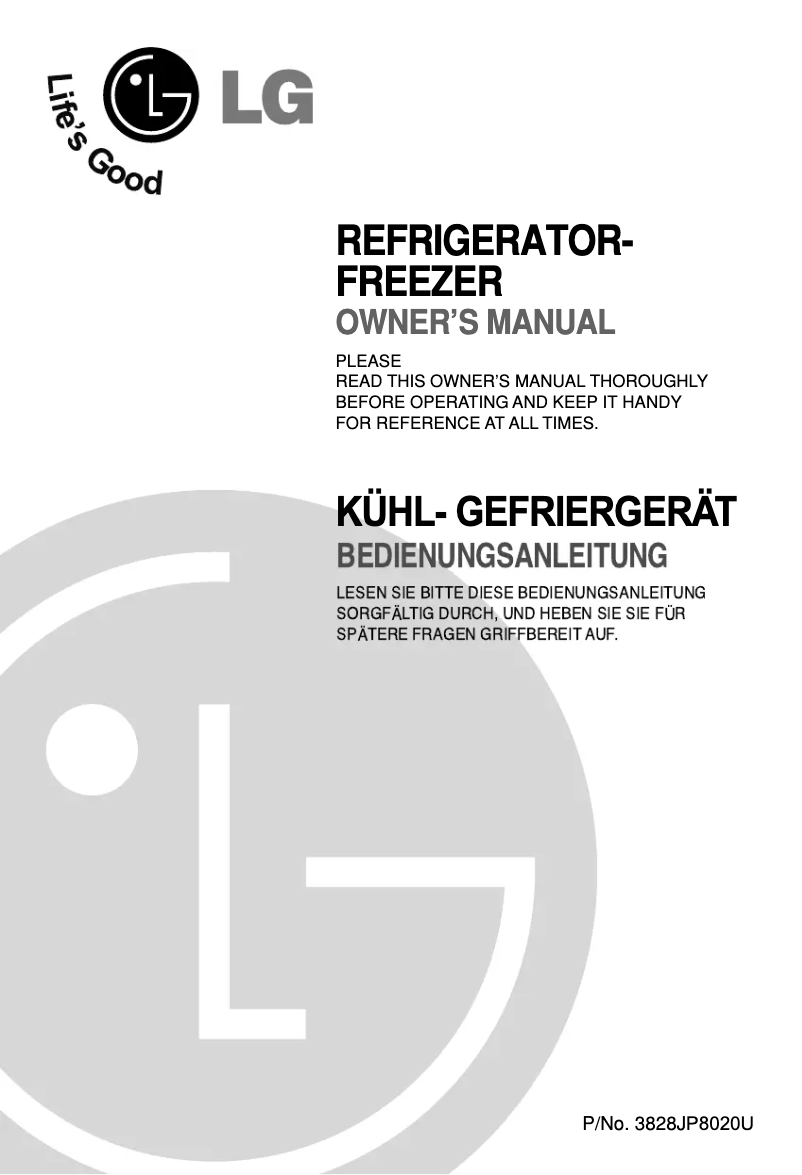 Life's Good

LG

REFRIGERATOR-FREEZER

OWNER'S MANUAL

PLEASE
READ THIS OWNER'S MANUAL THOROUGHLY BEFORE OPERATING AND KEEP IT HANDY FOR REFERENCE AT ALL TIMES.

KÜHL- GEFRIERGERÄT

BEDIENUNGSANLEITUNG

LESEN SIE BITTE DIESE BEDIENUNGSANLEITUNG SORGFÄLTIG DURCH, UND HEBEN SIE SIE FÜR SPÄTERE FRAGEN GRIFFBEREIT AUF.

P/No. 3828JP8020U